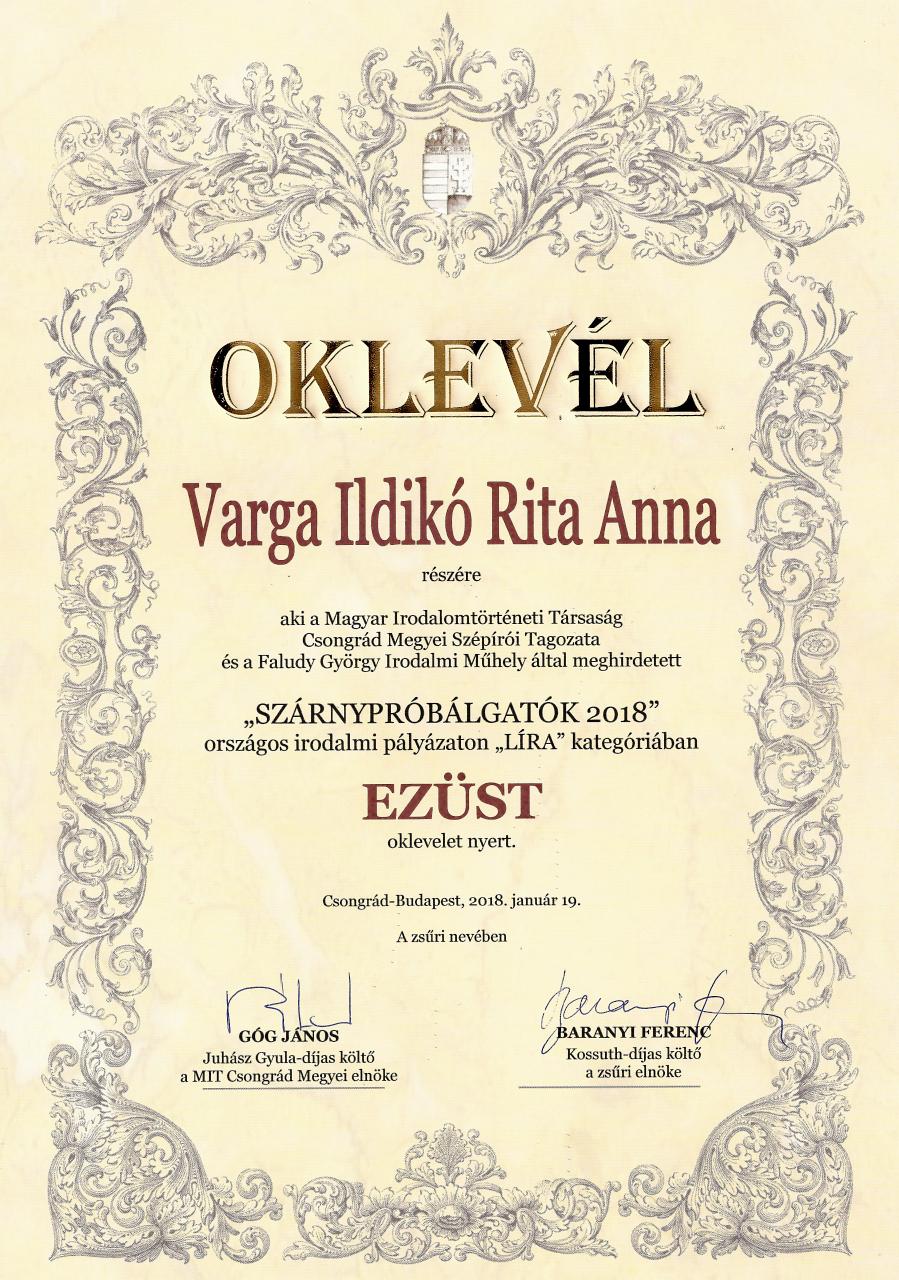 OKLEVÉL

Varga Ildikó Rita Anna

részére

aki a Magyar Irodalomtörténeti Társaság Csongrád Megyei Szépírói Tagozata és a Faludy György Irodalmi Műhely által meghirdetett

„SZÁRNYPRÓBÁLGATÓK 2018”
országos irodalmi pályázaton „LÍRA” kategóriában

EZÜST

oklevelet nyert.

Csongrád-Budapest, 2018. január 19.

A zsűri nevében

GÓG JÁNOS
Juhász Gyula-díjas költő
a MIT Csongrád Megyei elnöke

BARANYI FERENC
Kossuth-díjas költő
a zsűri elnöke